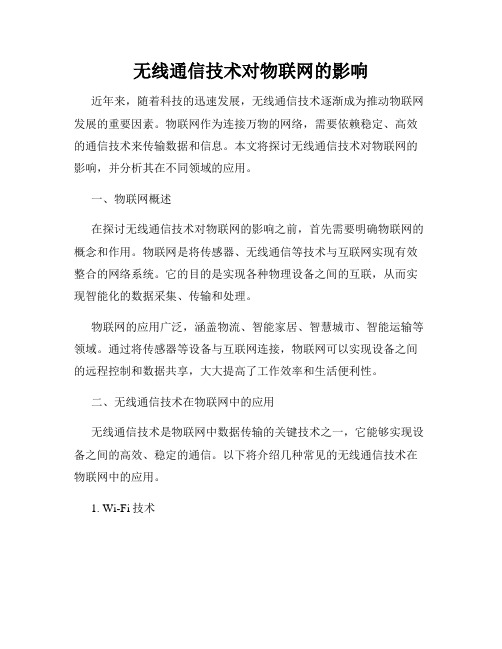 无线通信技术对物联网的影响

近年来，随着科技的迅速发展，无线通信技术逐渐成为推动物联网发展的重要因素。物联网作为连接万物的网络，需要依赖稳定、高效的通信技术来传输数据和信息。本文将探讨无线通信技术对物联网的影响，并分析其在不同领域的应用。

一、物联网概述

在探讨无线通信技术对物联网的影响之前，首先需要明确物联网的概念和作用。物联网是将传感器、无线通信等技术与互联网实现有效整合的网络系统。它的目的是实现各种物理设备之间的互联，从而实现智能化的数据采集、传输和处理。

物联网的应用广泛，涵盖物流、智能家居、智慧城市、智能运输等领域。通过将传感器等设备与互联网连接，物联网可以实现设备之间的远程控制和数据共享，大大提高了工作效率和生活便利性。

二、无线通信技术在物联网中的应用

无线通信技术是物联网中数据传输的关键技术之一，它能够实现设备之间的高效、稳定的通信。以下将介绍几种常见的无线通信技术在物联网中的应用。

1. Wi-Fi 技术